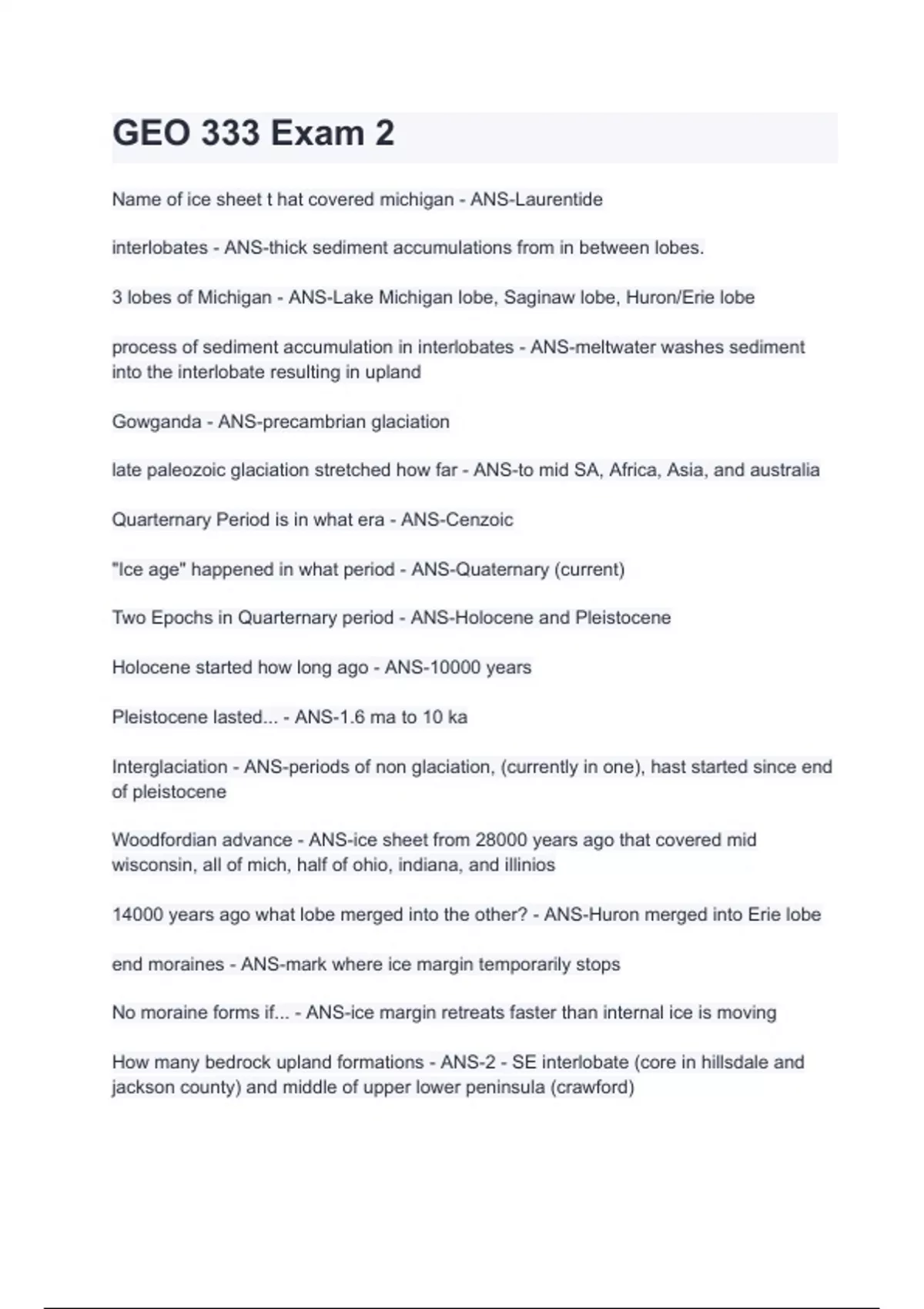 GEO 333 Exam 2

Name of ice sheet t hat covered michigan - ANS-Laurentide

interlobates - ANS-thick sediment accumulations from in between lobes.

3 lobes of Michigan - ANS-Lake Michigan lobe, Saginaw lobe, Huron/Erie lobe

process of sediment accumulation in interlobates - ANS-meltwater washes sediment into the interlobate resulting in upland

Gowganda - ANS-precambrian glaciation

late paleozoic glaciation stretched how far - ANS-to mid SA, Africa, Asia, and australia

Quarternary Period is in what era - ANS-Cenzoic

"Ice age" happened in what period - ANS-Quaternary (current)

Two Epochs in Quarternary period - ANS-Holocene and Pleistocene

Holocene started how long ago - ANS-10000 years

Pleistocene lasted... - ANS-1.6 ma to 10 ka

Interglaciation - ANS-periods of non glaciation, (currently in one), hast started since end of pleistocene

Woodfordian advance - ANS-ice sheet from 28000 years ago that covered mid wisconsin, all of mich, half of ohio, indiana, and illinios

14000 years ago what lobe merged into the other? - ANS-Huron merged into Erie lobe

end moraines - ANS-mark where ice margin temporarily stops

No moraine forms if... - ANS-ice margin retreats faster than internal ice is moving

How many bedrock upland formations - ANS-2 - SE interlobate (core in hillsdale and jackson county) and middle of upper lower peninsula (crawford)